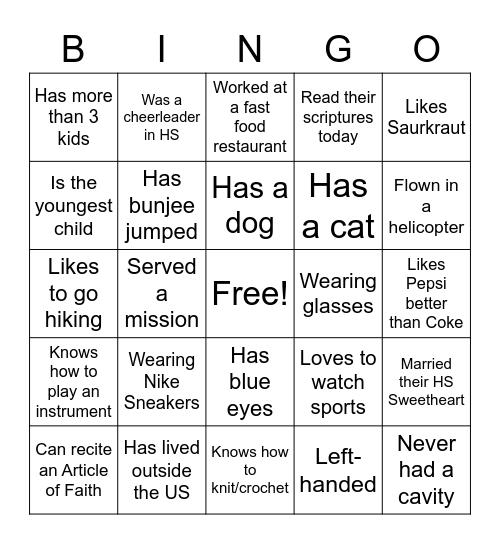 | B | I | N | G | O |
|---|---|---|---|---|
| Has more than 3 kids | Was a cheerleader in HS | Worked at a fast food restaurant | Read their scriptures today | Likes Saurkraut |
| Is the youngest child | Has bunjee jumped | Has a dog | Has a cat | Flown in a helicopter |
| Likes to go hiking | Served a mission | Free! | Wearing glasses | Likes Pepsi better than Coke |
| Knows how to play an instrument | Wearing Nike Sneakers | Has blue eyes | Loves to watch sports | Married their HS Sweetheart |
| Can recite an Article of Faith | Has lived outside the US | Knows how to knit/crochet | Left-handed | Never had a cavity |